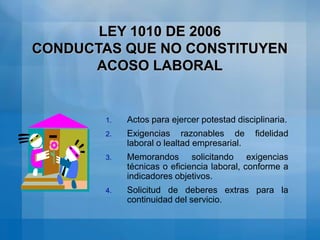 LEY 1010 DE 2006
CONDUCTAS QUE NO CONSTITUYEN ACOSO LABORAL

1. Actos para ejercer potestad disciplinaria.
2. Exigencias razonables de fidelidad laboral o lealtad empresarial.
3. Memorandos solicitando exigencias técnicas o eficiencia laboral, conforme a indicadores objetivos.
4. Solicitud de deberes extras para la continuidad del servicio.